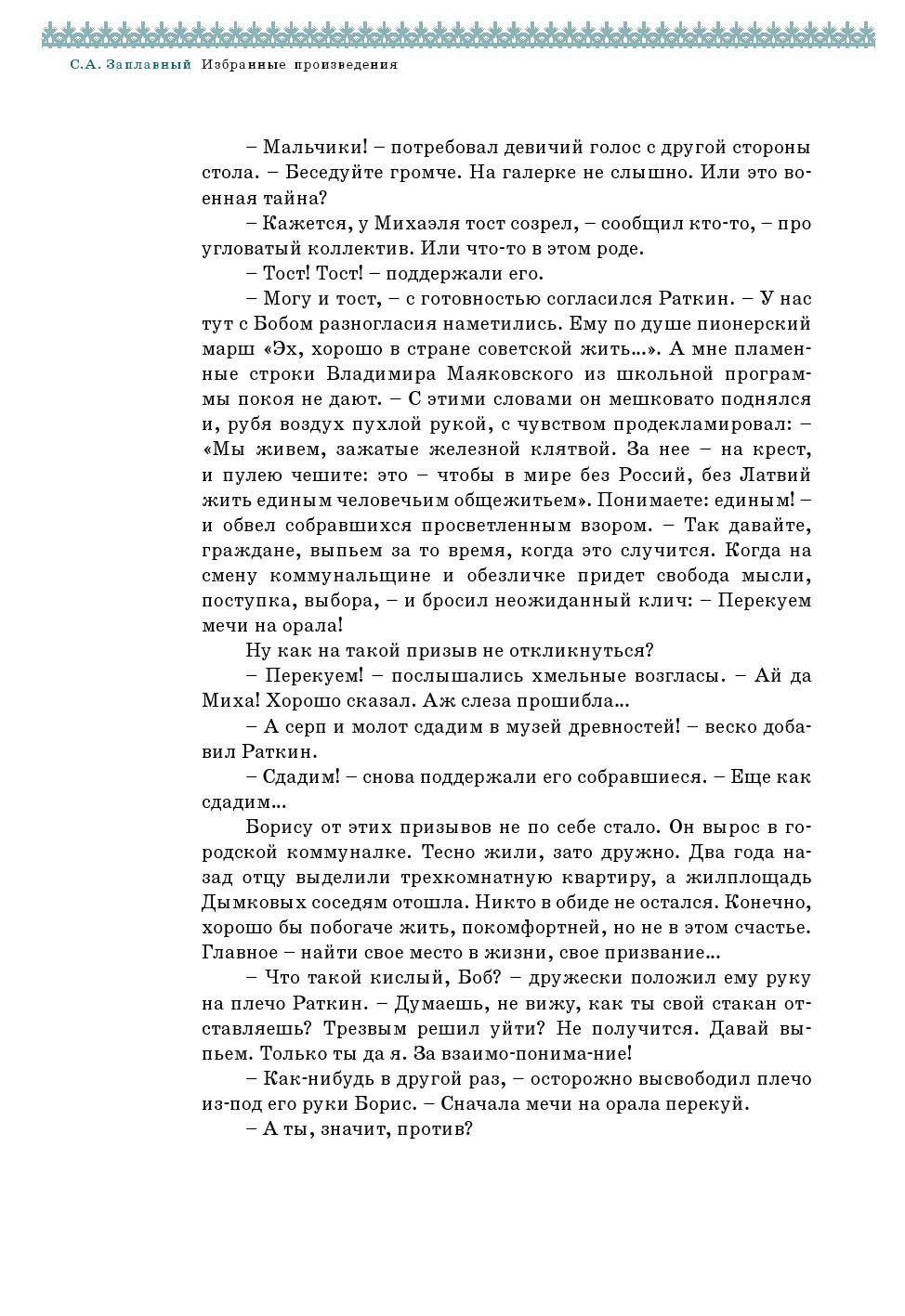 С.А. Заплавный Избранные произведения

– Мальчики! – потребовал девичий голос с другой стороны стола. – Беседуйте громче. На галерке не слышно. Или это военная тайна?

– Кажется, у Михаэля тост созрел, – сообщил кто-то, – про угловатый коллектив. Или что-то в этом роде.

– Тост! Тост! – поддержали его.

– Могу и тост, – с готовностью согласился Раткин. – У нас тут с Бобом разногласия наметились. Ему по душе пионерский марш «Эх, хорошо в стране советской жить...». А мне пламенные строки Владимира Маяковского из школьной программы покоя не дают. – С этими словами он мешковато поднялся и, рубя воздух пухлой рукой, с чувством продекламировал: – «Мы живем, зажатые железной клятвой. За нее – на крест, и пулею чешите: это – чтобы в мире без Россий, без Латвий жить единым человечьим общежитьем». Понимаете: единым! – и обвел собравшихся просветленным взором. – Так давайте, граждане, выпьем за то время, когда это случится. Когда на смену коммунальщине и обезличке придет свобода мысли, поступка, выбора, – и бросил неожиданный клич: – Перекуем мечи на орала!

Ну как на такой призыв не откликнуться?

– Перекуем! – послышались хмельные возгласы. – Ай да Миха! Хорошо сказал. Аж слеза прошибла...

– А серп и молот сдадим в музей древностей! – веско добавил Раткин.

– Сдадим! – снова поддержали его собравшиеся. – Еще как сдадим...

Борису от этих призывов не по себе стало. Он вырос в городской коммуналке. Тесно жили, зато дружно. Два года назад отцу выделили трехкомнатную квартиру, а жилплощадь Дымковых соседям отошла. Никто в обиде не остался. Конечно, хорошо бы побогаче жить, покомфортней, но не в этом счастье. Главное – найти свое место в жизни, свое призвание...

– Что такой кислый, Боб? – дружески положил ему руку на плечо Раткин. – Думаешь, не вижу, как ты свой стакан отставляешь? Трезвым решил уйти? Не получится. Давай выпьем. Только ты да я. За взаимо-понима-ние!

– Как-нибудь в другой раз, – осторожно высвободил плечо из-под его руки Борис. – Сначала мечи на орала перекуй.

– А ты, значит, против?